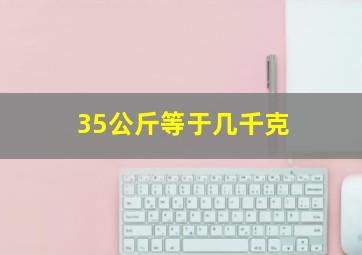 35公斤等于几千克